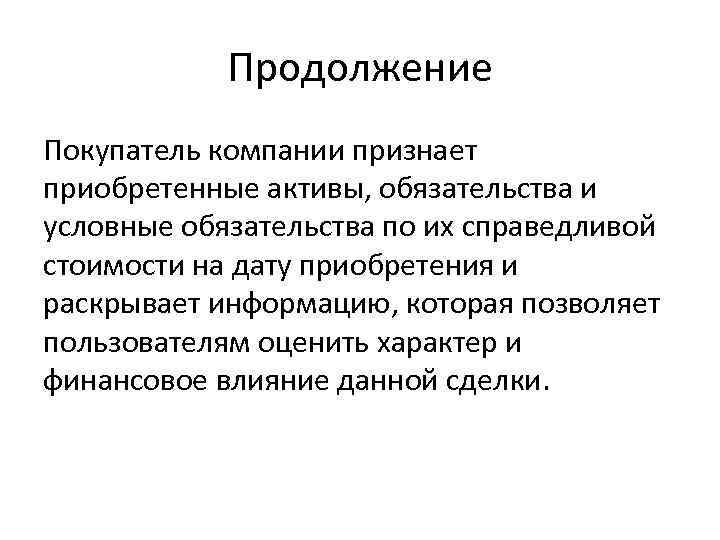 Продолжение

Покупатель компании признает приобретенные активы, обязательства и условные обязательства по их справедливой стоимости на дату приобретения и раскрывает информацию, которая позволяет пользователям оценить характер и финансовое влияние данной сделки.